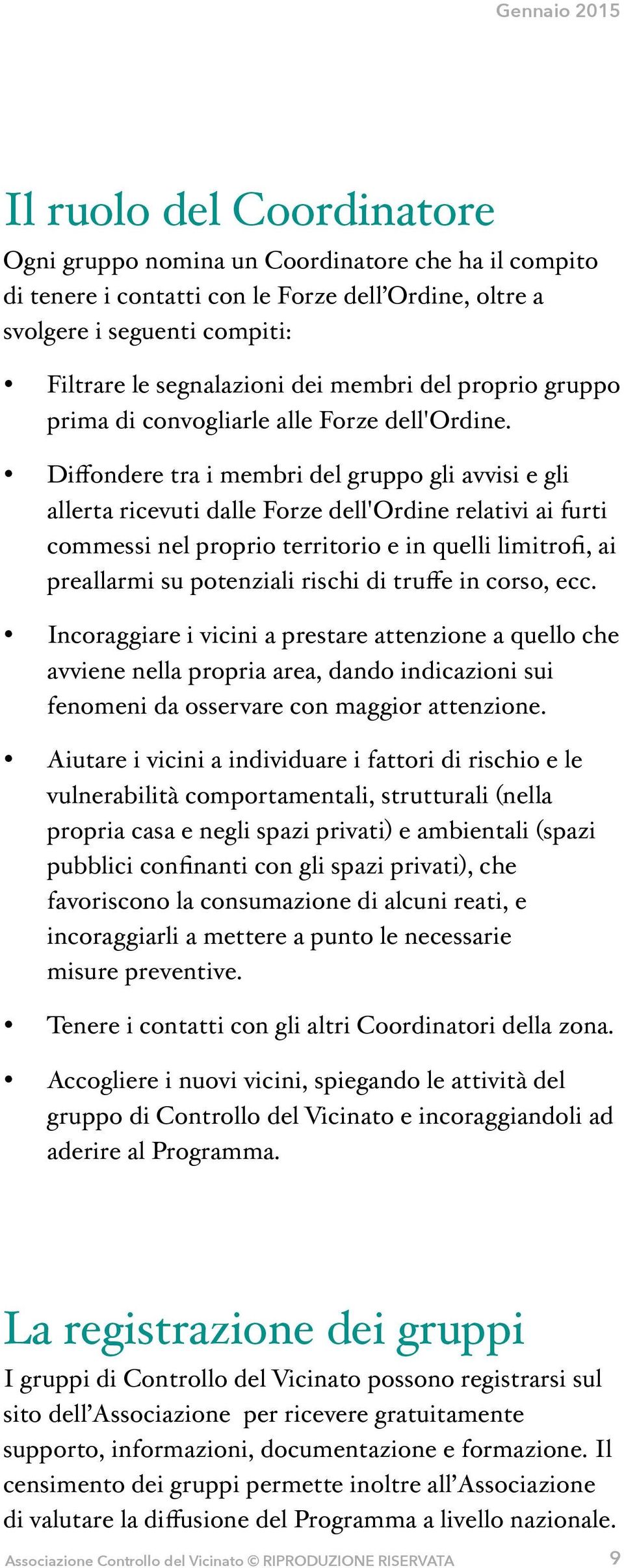 Gennaio 2015

Il ruolo del Coordinatore

Ogni gruppo nomina un Coordinatore che ha il compito di tenere i contatti con le Forze dell’Ordine, oltre a svolgere i seguenti compiti:

• Filtrare le segnalazioni dei membri del proprio gruppo prima di convogliarle alle Forze dell'Ordine.

• Diffondere tra i membri del gruppo gli avvisi e gli allerta ricevuti dalle Forze dell'Ordine relativi ai furti commessi nel proprio territorio e in quelli limitrofi, ai preallarmi su potenziali rischi di truffe in corso, ecc.

• Incoraggiare i vicini a prestare attenzione a quello che avviene nella propria area, dando indicazioni sui fenomeni da osservare con maggior attenzione.

• Aiutare i vicini a individuare i fattori di rischio e le vulnerabilità comportamentali, strutturali (nella propria casa e negli spazi privati) e ambientali (spazi pubblici confinanti con gli spazi privati), che favoriscono la consumazione di alcuni reati, e incoraggiarli a mettere a punto le necessarie misure preventive.

• Tenere i contatti con gli altri Coordinatori della zona.

• Accogliere i nuovi vicini, spiegando le attività del gruppo di Controllo del Vicinato e incoraggiandoli ad aderire al Programma.

La registrazione dei gruppi

I gruppi di Controllo del Vicinato possono registrarsi sul sito dell’Associazione per ricevere gratuitamente supporto, informazioni, documentazione e formazione. Il censimento dei gruppi permette inoltre all’Associazione di valutare la diffusione del Programma a livello nazionale.

Associazione Controllo del Vicinato © RIPRODUZIONE RISERVATA 9